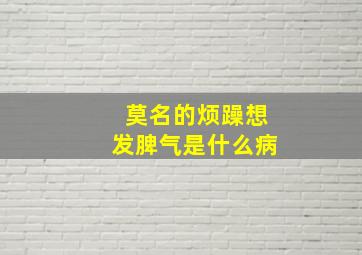 莫名的烦躁想发脾气是什么病